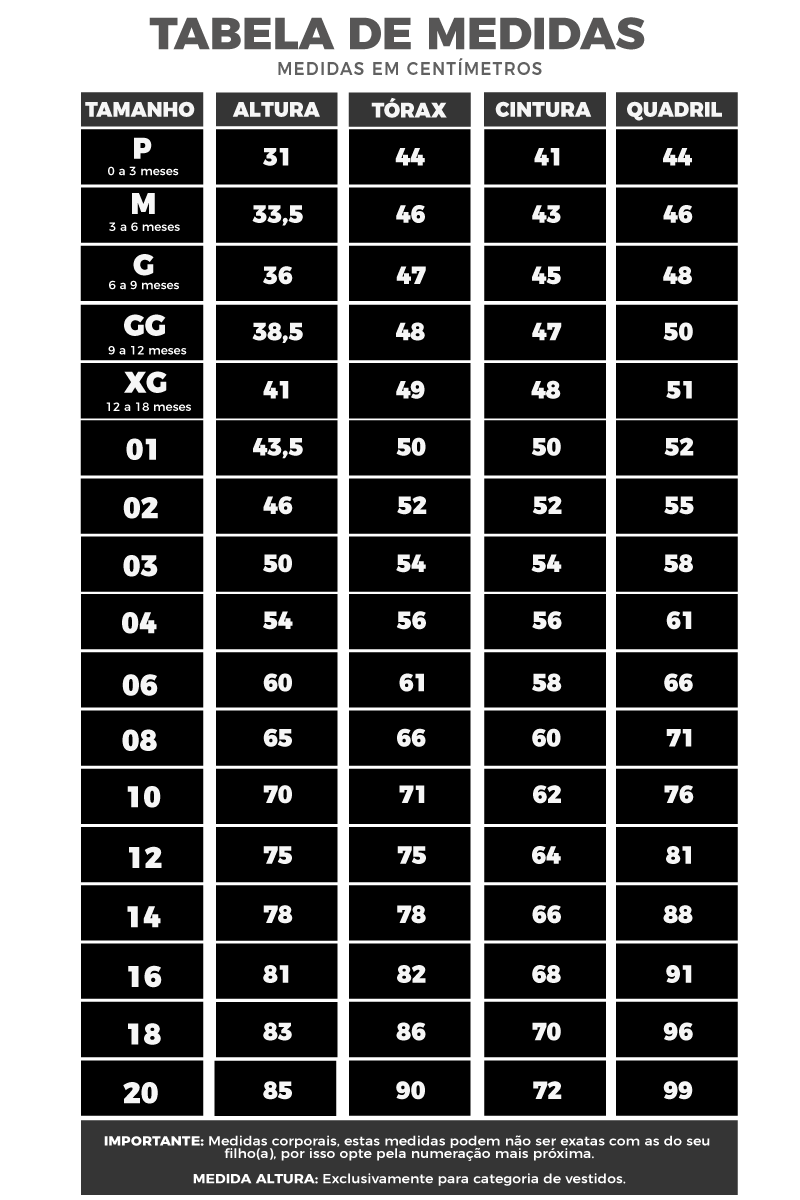 TABELA DE MEDIDAS
MEDIDAS EM CENTÍMETROS

| TAMANHO | ALTURA | TÓRAX | CINTURA | QUADRIL |
|---|---|---|---|---|
| P 0 a 3 meses | 31 | 44 | 41 | 44 |
| M 3 a 6 meses | 33,5 | 46 | 43 | 46 |
| G 6 a 9 meses | 36 | 47 | 45 | 48 |
| GG 9 a 12 meses | 38,5 | 48 | 47 | 50 |
| XG 12 a 18 meses | 41 | 49 | 48 | 51 |
| 01 | 43,5 | 50 | 50 | 52 |
| 02 | 46 | 52 | 52 | 55 |
| 03 | 50 | 54 | 54 | 58 |
| 04 | 54 | 56 | 56 | 61 |
| 06 | 60 | 61 | 58 | 66 |
| 08 | 65 | 66 | 60 | 71 |
| 10 | 70 | 71 | 62 | 76 |
| 12 | 75 | 75 | 64 | 81 |
| 14 | 78 | 78 | 66 | 88 |
| 16 | 81 | 82 | 68 | 91 |
| 18 | 83 | 86 | 70 | 96 |
| 20 | 85 | 90 | 72 | 99 |

IMPORTANTE: Medidas corporais, estas medidas podem não ser exatas com as do seu filho(a), por isso opte pela numeração mais próxima.

MEDIDA ALTURA: Exclusivamente para categoria de vestidos.